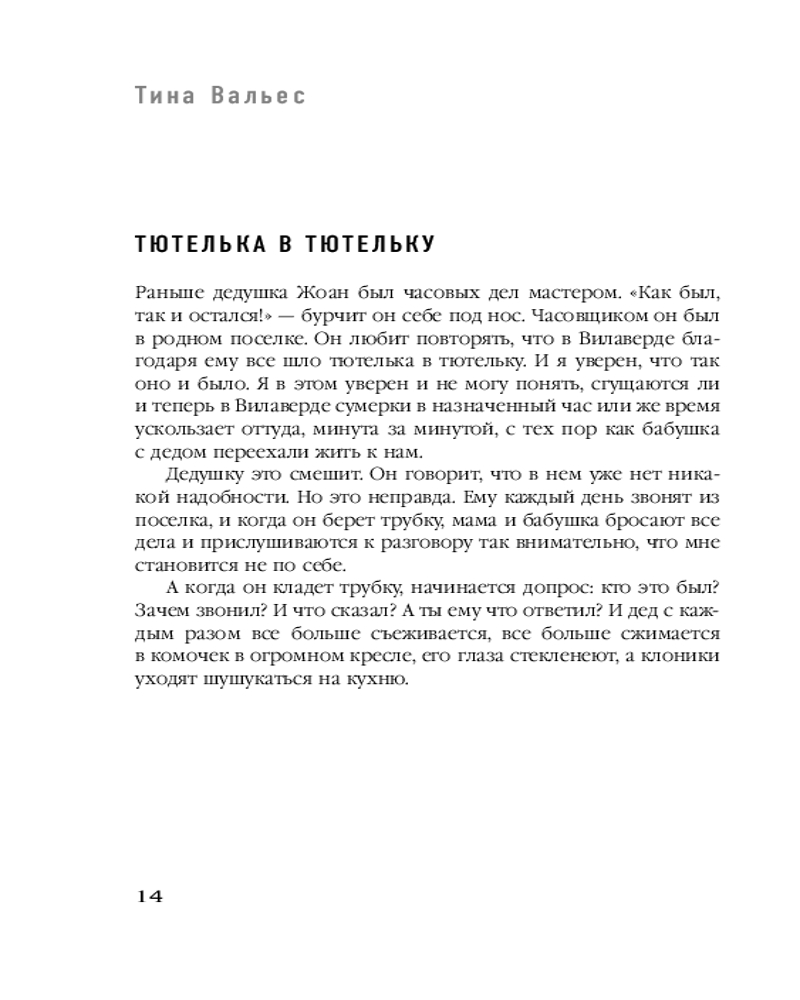 Тина Вальес

ТЮТЕЛЬКА В ТЮТЕЛЬКУ

Раньше дедушка Жоан был часовых дел мастером. «Как был, так и остался!» — бурчит он себе под нос. Часовщиком он был в родном поселке. Он любит повторять, что в Вилаверде благодаря ему все шло тютелька в тютельку. И я уверен, что так оно и было. Я в этом уверен и не могу понять, сгущаются ли и теперь в Вилаверде сумерки в назначенный час или же время ускользает оттуда, минута за минутой, с тех пор как бабушка с дедом переехали жить к нам.

Дедушку это смешит. Он говорит, что в нем уже нет никакой надобности. Но это неправда. Ему каждый день звонят из поселка, и когда он берет трубку, мама и бабушка бросают все дела и прислушиваются к разговору так внимательно, что мне становится не по себе.

А когда он кладет трубку, начинается допрос: кто это был? Зачем звонил? И что сказал? А ты ему что ответил? И дед с каждым разом все больше съеживается, все больше сжимается в комочек в огромном кресле, его глаза стекленеют, а клоники уходят шушукаться на кухню.

14